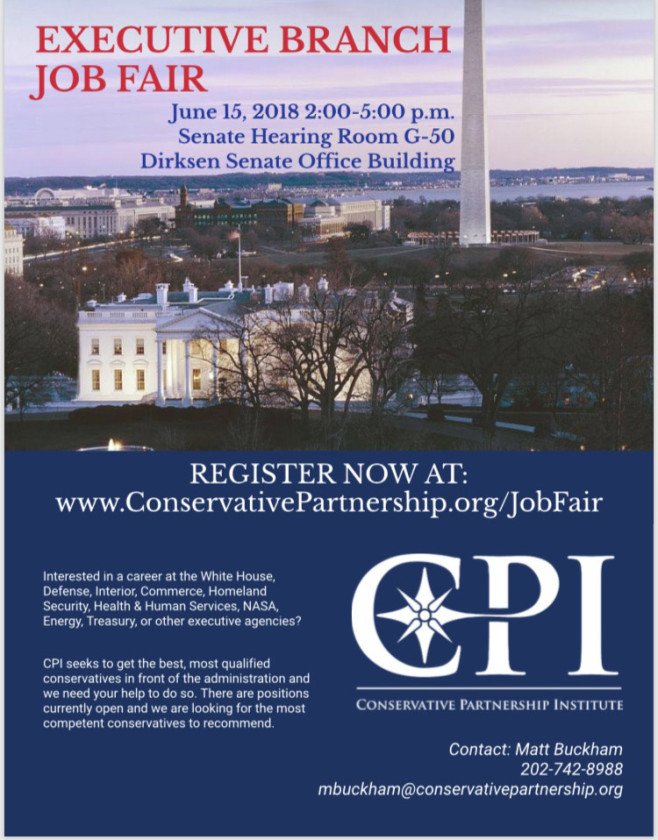 EXECUTIVE BRANCH JOB FAIR

June 15, 2018 2:00-5:00 p.m.
Senate Hearing Room G-50
Dirksen Senate Office Building

REGISTER NOW AT:
www.ConservativePartnership.org/JobFair

Interested in a career at the White House, Defense, Interior, Commerce, Homeland Security, Health & Human Services, NASA, Energy, Treasury, or other executive agencies?

CPI seeks to get the best, most qualified conservatives in front of the administration and we need your help to do so. There are positions currently open and we are looking for the most competent conservatives to recommend.

CPI
CONSERVATIVE PARTNERSHIP INSTITUTE

Contact: Matt Buckham
202-742-8988
mbuckham@conservativepartnership.org